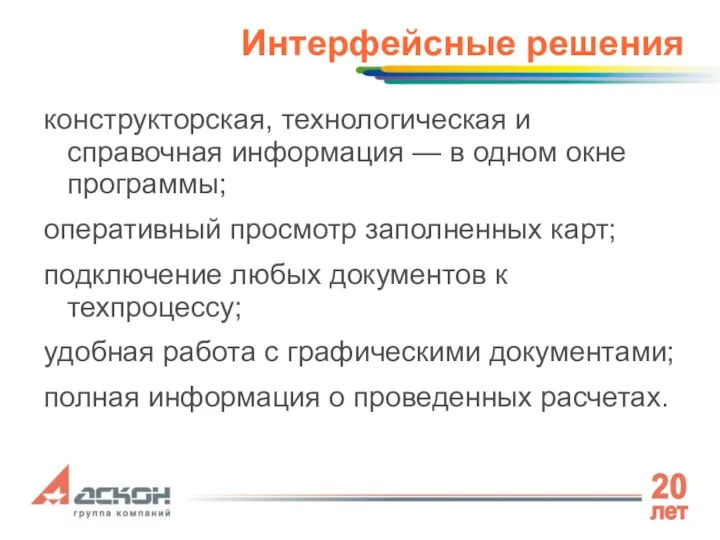 Интерфейсные решения

конструкторская, технологическая и справочная информация — в одном окне программы;

оперативный просмотр заполненных карт;

подключение любых документов к техпроцессу;

удобная работа с графическими документами;

полная информация о проведенных расчетах.

АСКОН
группа компаний

20
лет